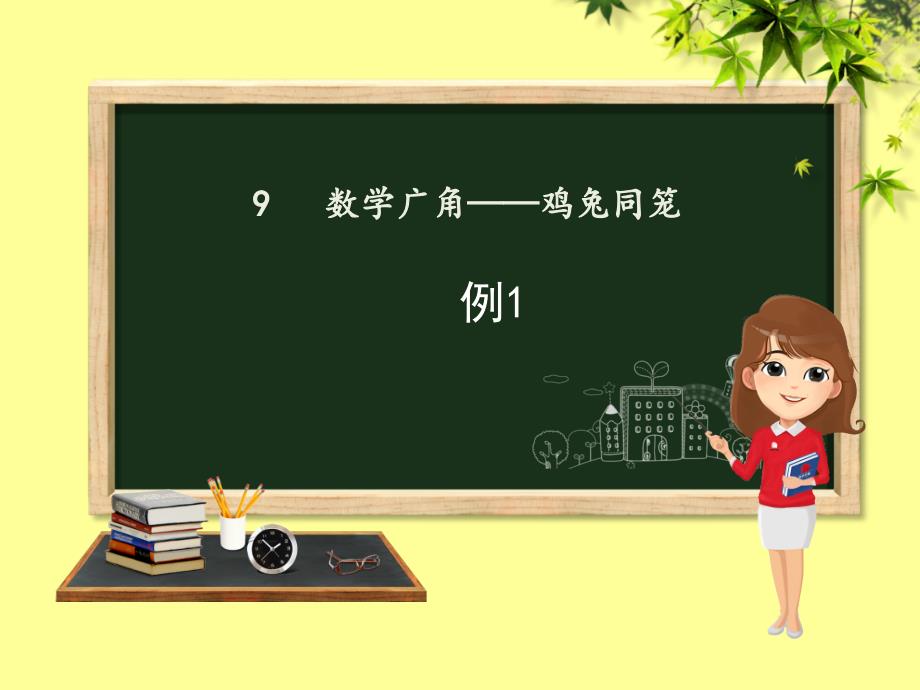 9　数学广角——鸡兔同笼

例1